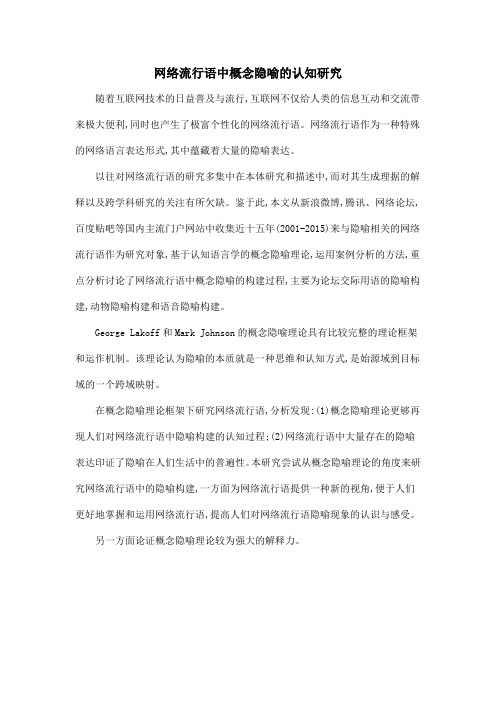 网络流行语中概念隐喻的认知研究

随着互联网技术的日益普及与流行，互联网不仅给人类的信息互动和交流带来极大便利，同时也产生了极富个性化的网络流行语。网络流行语作为一种特殊的网络语言表达形式，其中蕴藏着大量的隐喻表达。

以往对网络流行语的研究多集中在本体研究和描述中，而对其生成理据的解释以及跨学科研究的关注有所欠缺。鉴于此，本文从新浪微博，腾讯、网络论坛，百度贴吧等国内主流门户网站中收集近十五年(2001-2015)来与隐喻相关的网络流行语作为研究对象，基于认知语言学的概念隐喻理论，运用案例分析的方法，重点分析讨论了网络流行语中概念隐喻的构建过程，主要为论坛交际用语的隐喻构建，动物隐喻构建和语音隐喻构建。

George Lakoff 和 Mark Johnson 的概念隐喻理论具有比较完整的理论框架和运作机制。该理论认为隐喻的本质就是一种思维和认知方式，是始源域到目标域的一个跨域映射。

在概念隐喻理论框架下研究网络流行语，分析发现：(1)概念隐喻理论更够再现人们对网络流行语中隐喻构建的认知过程；(2)网络流行语中大量存在的隐喻表达印证了隐喻在人们生活中的普遍性。本研究尝试从概念隐喻理论的角度来研究网络流行语中的隐喻构建，一方面为网络流行语提供一种新的视角，便于人们更好地掌握和运用网络流行语，提高人们对网络流行语隐喻现象的认识与感受。

另一方面论证概念隐喻理论较为强大的解释力。